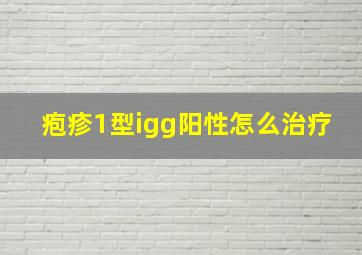 疱疹1型igg阳性怎么治疗